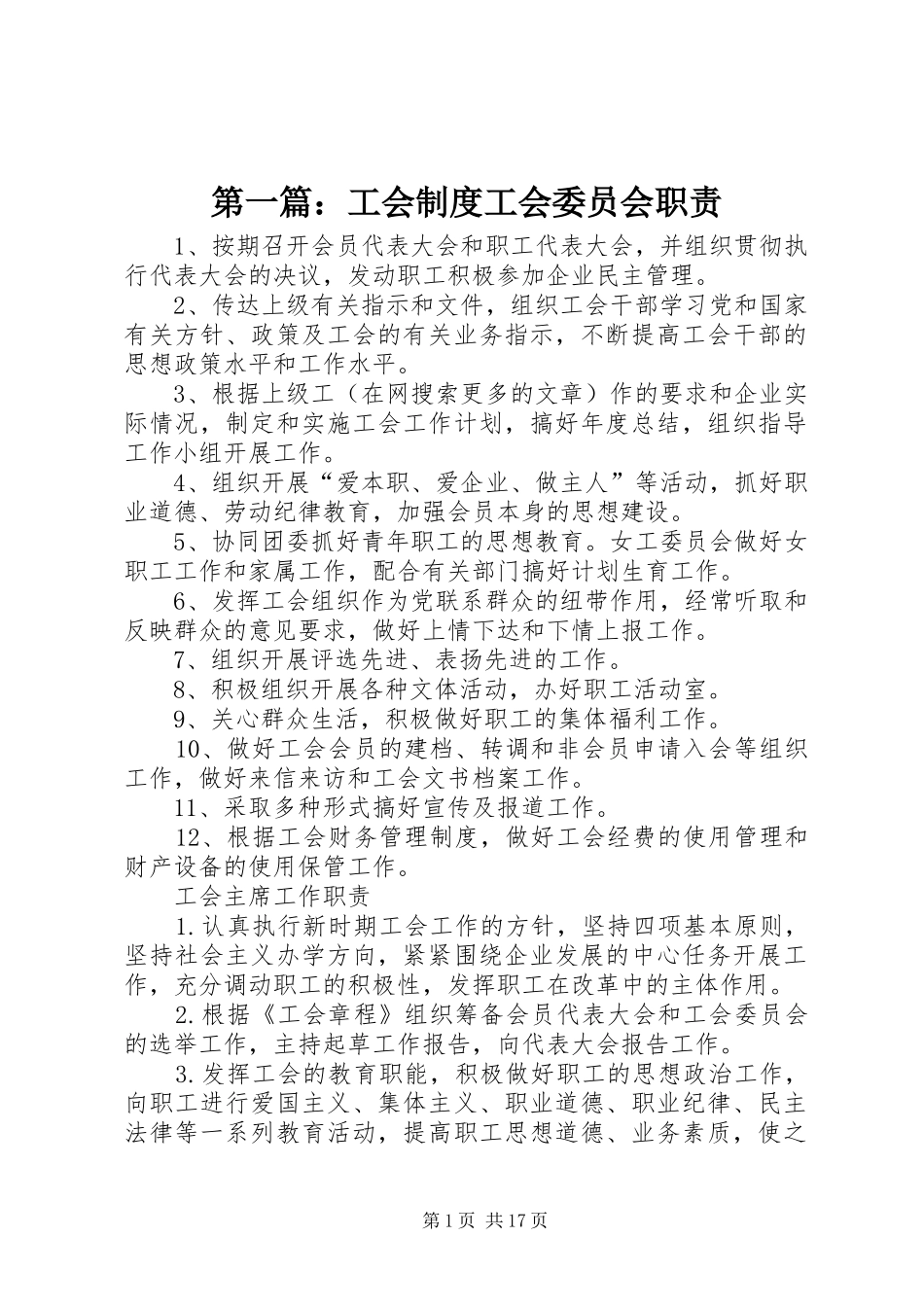 第一篇：工会制度工会委员会职责

1、按期召开会员代表大会和职工代表大会，并组织贯彻执行代表大会的决议，发动职工积极参加企业民主管理。

2、传达上级有关指示和文件，组织工会干部学习党和国家有关方针、政策及工会的有关业务指示，不断提高工会干部的思想政策水平和工作水平。

3、根据上级工（在网搜索更多的文章）作的要求和企业实际情况，制定和实施工会工作计划，搞好年度总结，组织指导工作小组开展工作。

4、组织开展“爱本职、爱企业、做主人”等活动，抓好职业道德、劳动纪律教育，加强会员本身的思想建设。

5、协同团委抓好青年职工的思想教育。女工委员会做好女职工工作和家属工作，配合有关部门搞好计划生育工作。

6、发挥工会组织作为党联系群众的纽带作用，经常听取和反映群众的意见要求，做好上情下达和下情上报工作。

7、组织开展评选先进、表扬先进的工作。

8、积极组织开展各种文体活动，办好职工活动室。

9、关心群众生活，积极做好职工的集体福利工作。

10、做好工会会员的建档、转调和非会员申请入会等组织工作，做好来信来访和工会文书档案工作。

11、采取多种形式搞好宣传及报道工作。

12、根据工会财务管理制度，做好工会经费的使用管理和财产设备的使用保管工作。

工会主席工作职责

1.认真执行新时期工会工作的方针，坚持四项基本原则，坚持社会主义办学方向，紧紧围绕企业发展的中心任务开展工作，充分调动职工的积极性，发挥职工在改革中的主体作用。

2.根据《工会章程》组织筹备会员代表大会和工会委员会的选举工作，主持起草工作报告，向代表大会报告工作。

3.发挥工会的教育职能，积极做好职工的思想政治工作，向职工进行爱国主义、集体主义、职业道德、职业纪律、民主法律等一系列教育活动，提高职工思想道德、业务素质，使之

第1页 共17页